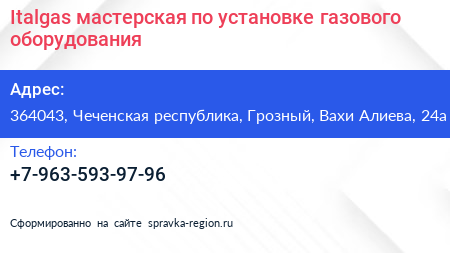 Italgas мастерская по установке газового оборудования

Адрес:

364043, Чеченская республика, Грозный, Вахи Алиева, 24а

Телефон:

+7-963-593-97-96

Сформированно на сайте spravka-region.ru